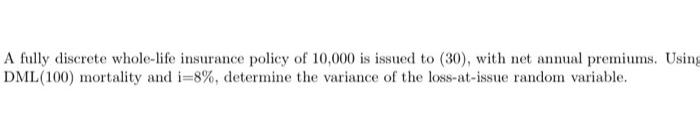 A fully discrete whole-life insurance policy of 10,000 is issued to (30), with net annual premiums. Using DML(100) mortality and i=8%, determine the variance of the loss-at-issue random variable.